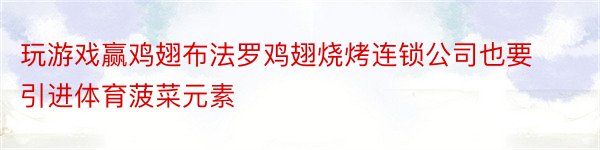 玩游戏赢鸡翅布法罗鸡翅烧烤连锁公司也要引进体育菠菜元素